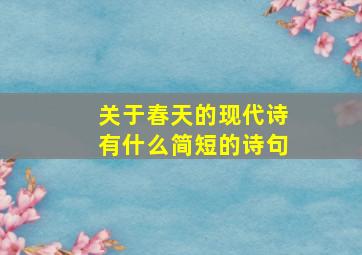 关于春天的现代诗
有什么简短的诗句